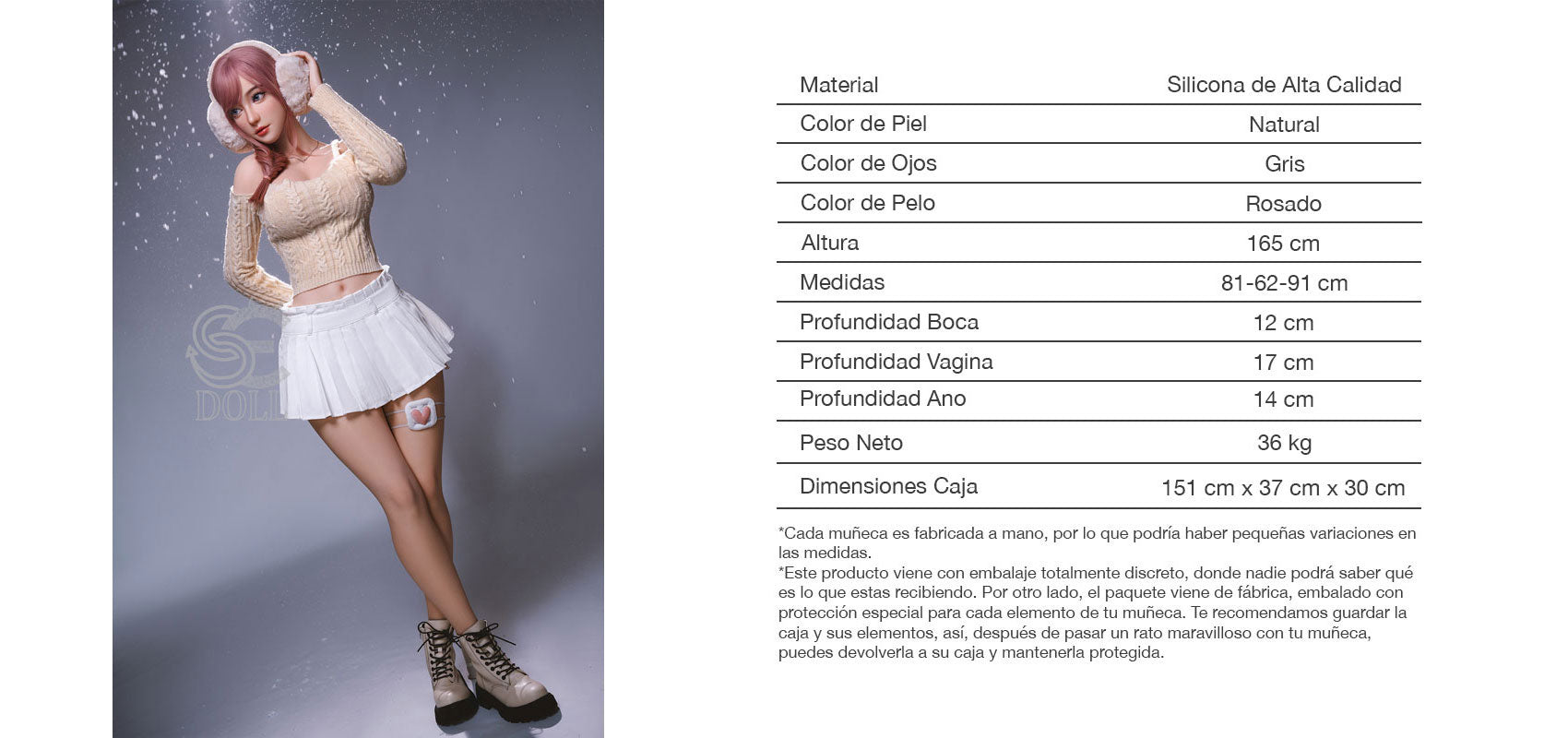 SE DOLL

| Material | Silicona de Alta Calidad |
|---|---|
| Color de Piel | Natural |
| Color de Ojos | Gris |
| Color de Pelo | Rosado |
| Altura | 165 cm |
| Medidas | 81-62-91 cm |
| Profundidad Boca | 12 cm |
| Profundidad Vagina | 17 cm |
| Profundidad Ano | 14 cm |
| Peso Neto | 36 kg |
| Dimensiones Caja | 151 cm x 37 cm x 30 cm |

*Cada muñeca es fabricada a mano, por lo que podría haber pequeñas variaciones en las medidas.
*Este producto viene con embalaje totalmente discreto, donde nadie podrá saber qué es lo que estas recibiendo. Por otro lado, el paquete viene de fábrica, embalado con protección especial para cada elemento de tu muñeca. Te recomendamos guardar la caja y sus elementos, así, después de pasar un rato maravilloso con tu muñeca, puedes devolverla a su caja y mantenerla protegida.